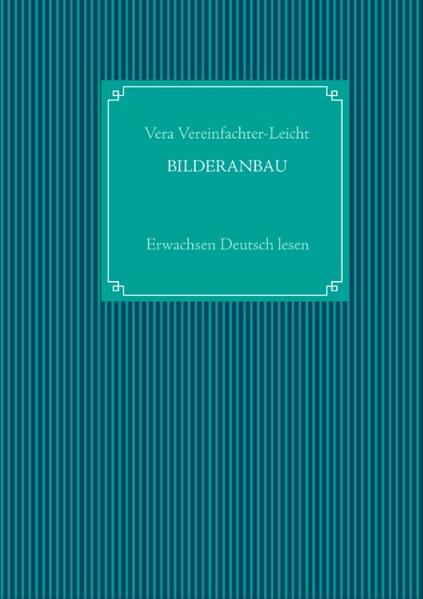 Vera Vereinfachter-Leicht

BILDERANBAU

Erwachsen Deutsch lesen